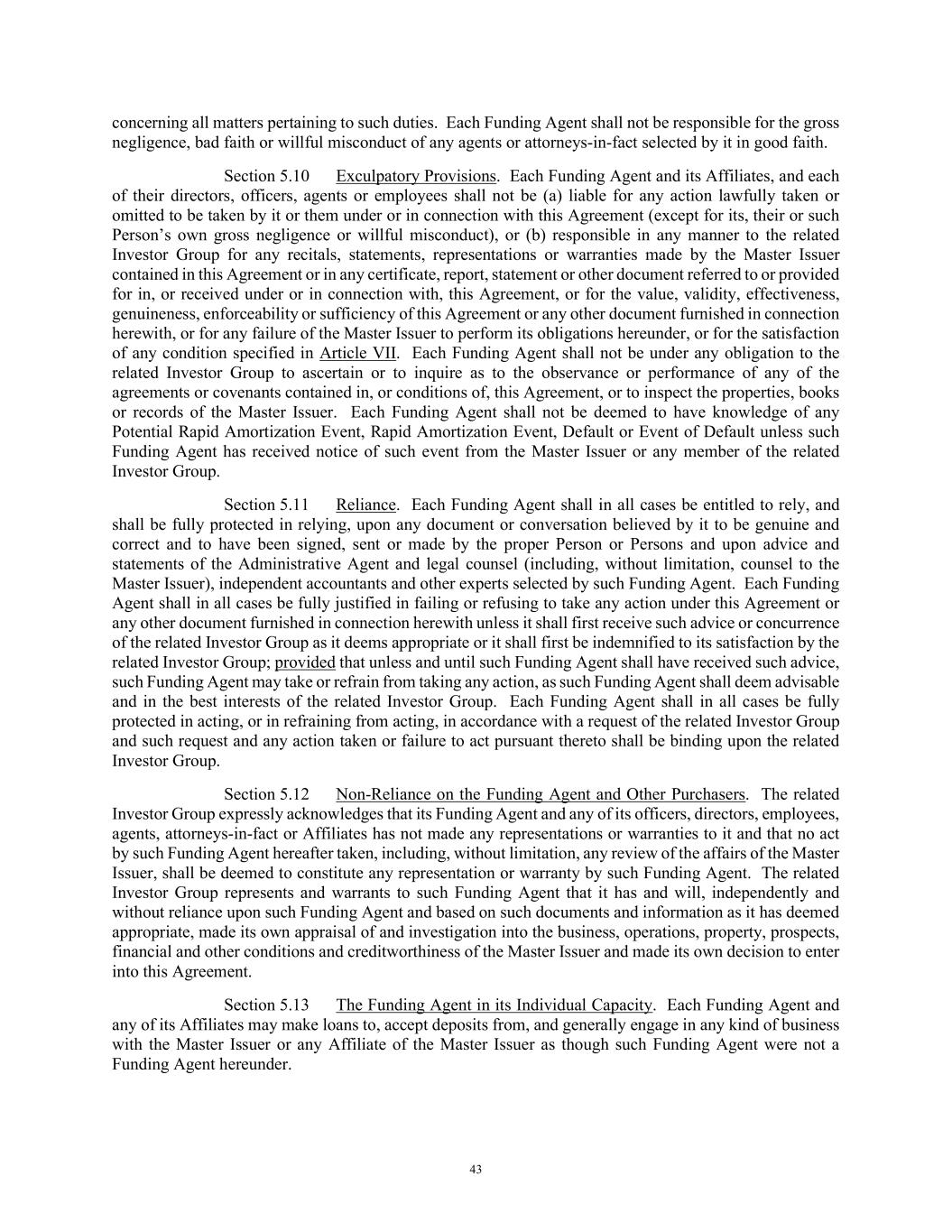 concerning all matters pertaining to such duties. Each Funding Agent shall not be responsible for the gross negligence, bad faith or willful misconduct of any agents or attorneys-in-fact selected by it in good faith.

Section 5.10 Exculpatory Provisions. Each Funding Agent and its Affiliates, and each of their directors, officers, agents or employees shall not be (a) liable for any action lawfully taken or omitted to be taken by it or them under or in connection with this Agreement (except for its, their or such Person's own gross negligence or willful misconduct), or (b) responsible in any manner to the related Investor Group for any recitals, statements, representations or warranties made by the Master Issuer contained in this Agreement or in any certificate, report, statement or other document referred to or provided for in, or received under or in connection with, this Agreement, or for the value, validity, effectiveness, genuineness, enforceability or sufficiency of this Agreement or any other document furnished in connection herewith, or for any failure of the Master Issuer to perform its obligations hereunder, or for the satisfaction of any condition specified in Article VII. Each Funding Agent shall not be under any obligation to the related Investor Group to ascertain or to inquire as to the observance or performance of any of the agreements or covenants contained in, or conditions of, this Agreement, or to inspect the properties, books or records of the Master Issuer. Each Funding Agent shall not be deemed to have knowledge of any Potential Rapid Amortization Event, Rapid Amortization Event, Default or Event of Default unless such Funding Agent has received notice of such event from the Master Issuer or any member of the related Investor Group.

Section 5.11 Reliance. Each Funding Agent shall in all cases be entitled to rely, and shall be fully protected in relying, upon any document or conversation believed by it to be genuine and correct and to have been signed, sent or made by the proper Person or Persons and upon advice and statements of the Administrative Agent and legal counsel (including, without limitation, counsel to the Master Issuer), independent accountants and other experts selected by such Funding Agent. Each Funding Agent shall in all cases be fully justified in failing or refusing to take any action under this Agreement or any other document furnished in connection herewith unless it shall first receive such advice or concurrence of the related Investor Group as it deems appropriate or it shall first be indemnified to its satisfaction by the related Investor Group; provided that unless and until such Funding Agent shall have received such advice, such Funding Agent may take or refrain from taking any action, as such Funding Agent shall deem advisable and in the best interests of the related Investor Group. Each Funding Agent shall in all cases be fully protected in acting, or in refraining from acting, in accordance with a request of the related Investor Group and such request and any action taken or failure to act pursuant thereto shall be binding upon the related Investor Group.

Section 5.12 Non-Reliance on the Funding Agent and Other Purchasers. The related Investor Group expressly acknowledges that its Funding Agent and any of its officers, directors, employees, agents, attorneys-in-fact or Affiliates has not made any representations or warranties to it and that no act by such Funding Agent hereafter taken, including, without limitation, any review of the affairs of the Master Issuer, shall be deemed to constitute any representation or warranty by such Funding Agent. The related Investor Group represents and warrants to such Funding Agent that it has and will, independently and without reliance upon such Funding Agent and based on such documents and information as it has deemed appropriate, made its own appraisal of and investigation into the business, operations, property, prospects, financial and other conditions and creditworthiness of the Master Issuer and made its own decision to enter into this Agreement.

Section 5.13 The Funding Agent in its Individual Capacity. Each Funding Agent and any of its Affiliates may make loans to, accept deposits from, and generally engage in any kind of business with the Master Issuer or any Affiliate of the Master Issuer as though such Funding Agent were not a Funding Agent hereunder.

43